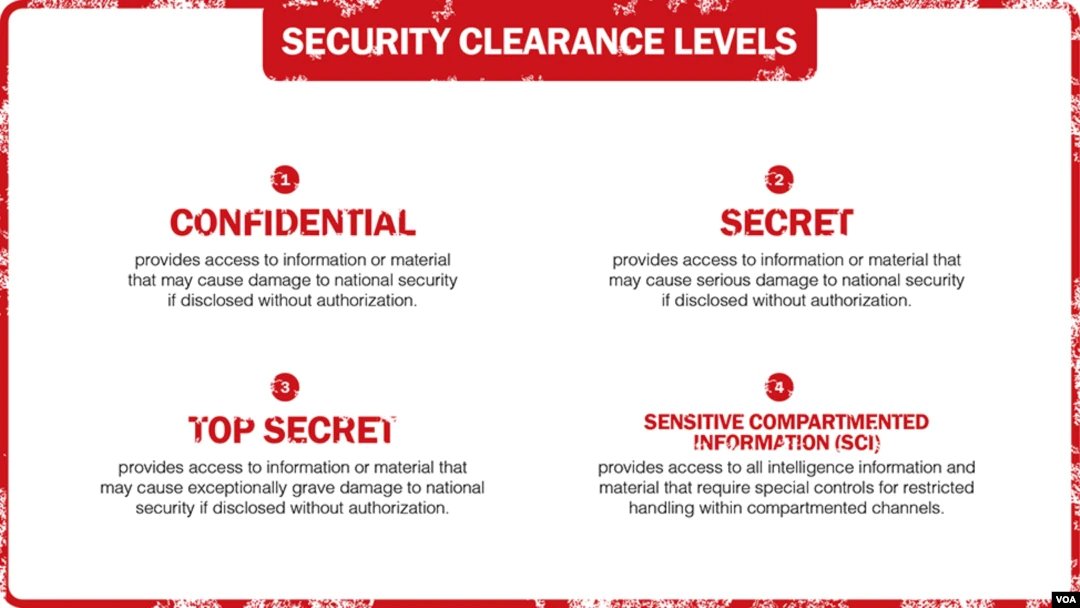 SECURITY CLEARANCE LEVELS

1

CONFIDENTIAL

provides access to information or material that may cause damage to national security if disclosed without authorization.

2

SECRET

provides access to information or material that may cause serious damage to national security if disclosed without authorization.

3

TOP SECRET

provides access to information or material that may cause exceptionally grave damage to national security if disclosed without authorization.

4

SENSITIVE COMPARTMENTED INFORMATION (SCI)

provides access to all intelligence information and material that require special controls for restricted handling within compartmented channels.

VOA